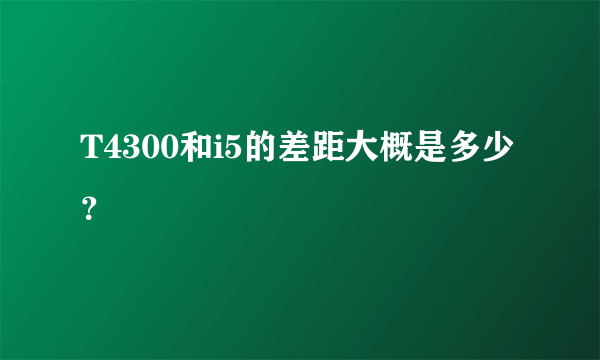 T4300和i5的差距大概是多少？